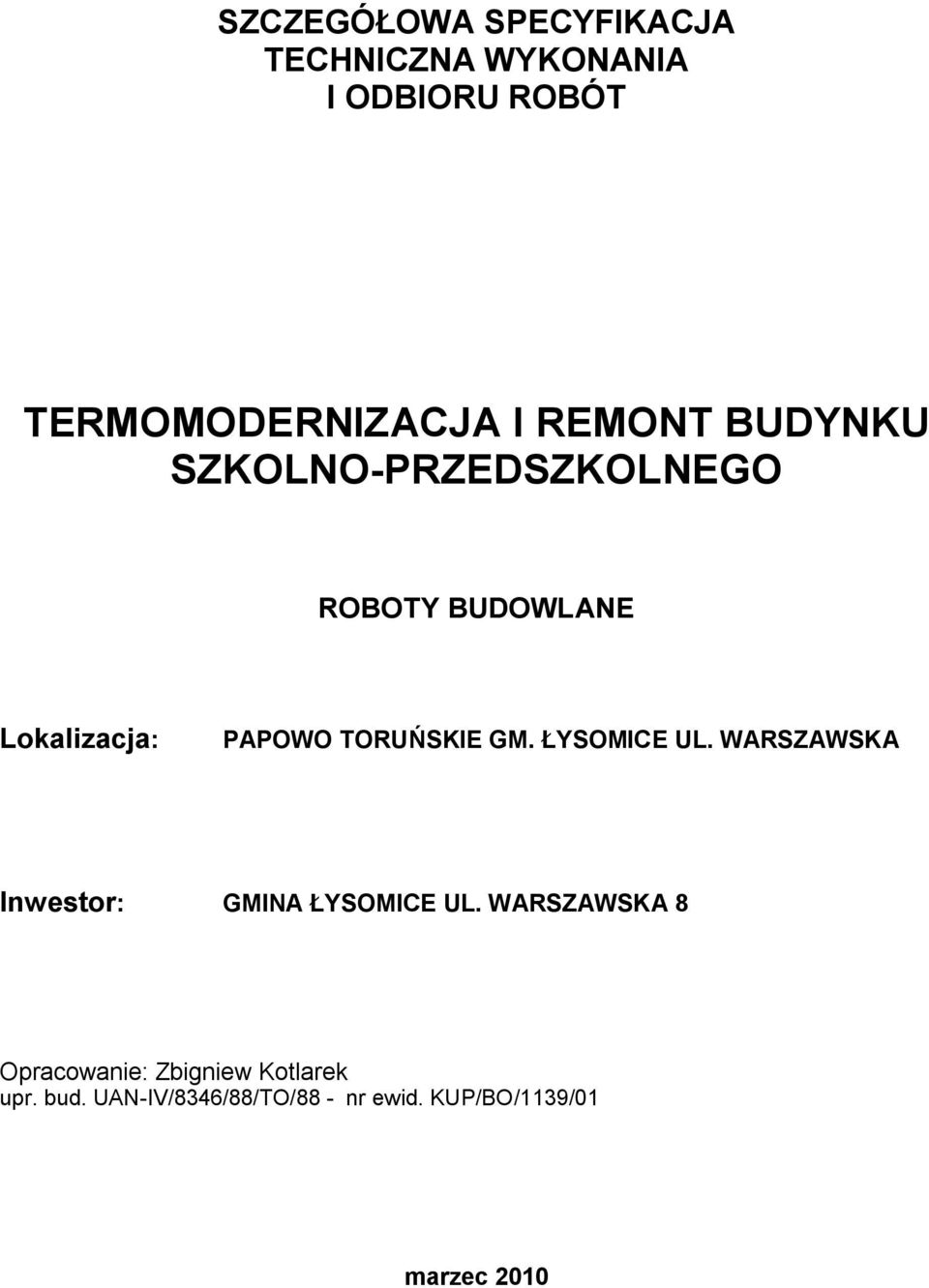 SZCZEGÓŁOWA SPECYFIKACJA
TECHNICZNA WYKONANIA
I ODBIORU ROBÓT

TERMOMODERNIZACJA I REMONT BUDYNKU SZKOLNO-PRZEDSZKOLNEGO

ROBOTY BUDOWLANE

Lokalizacja: PAPOWO TORUŃSKIE GM. ŁYSOMICE UL. WARSZAWSKA

Inwestor: GMINA ŁYSOMICE UL. WARSZAWSKA 8

Opracowanie: Zbigniew Kotlarek
upr. bud. UAN-IV/8346/88/TO/88 - nr ewid. KUP/BO/1139/01

marzec 2010